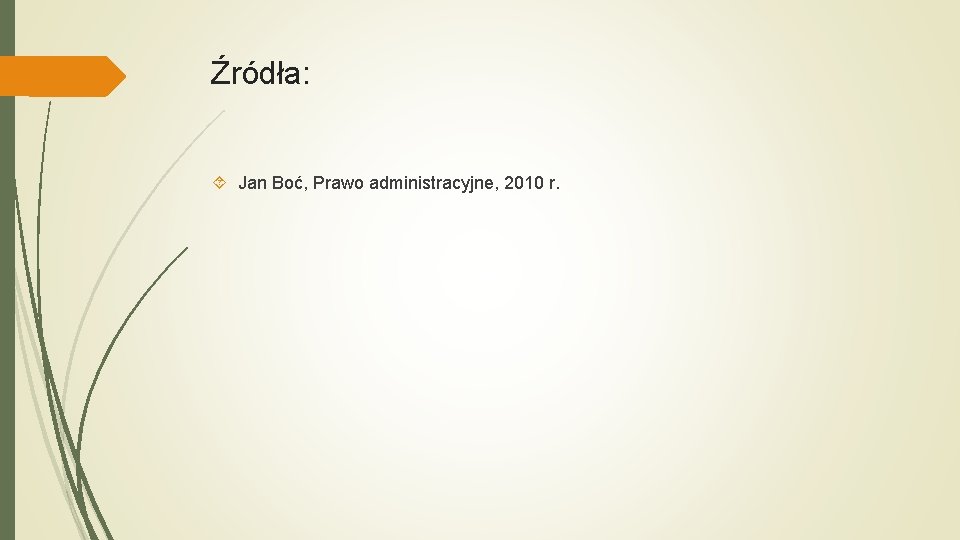 Źródła:

Jan Boć, Prawo administracyjne, 2010 r.